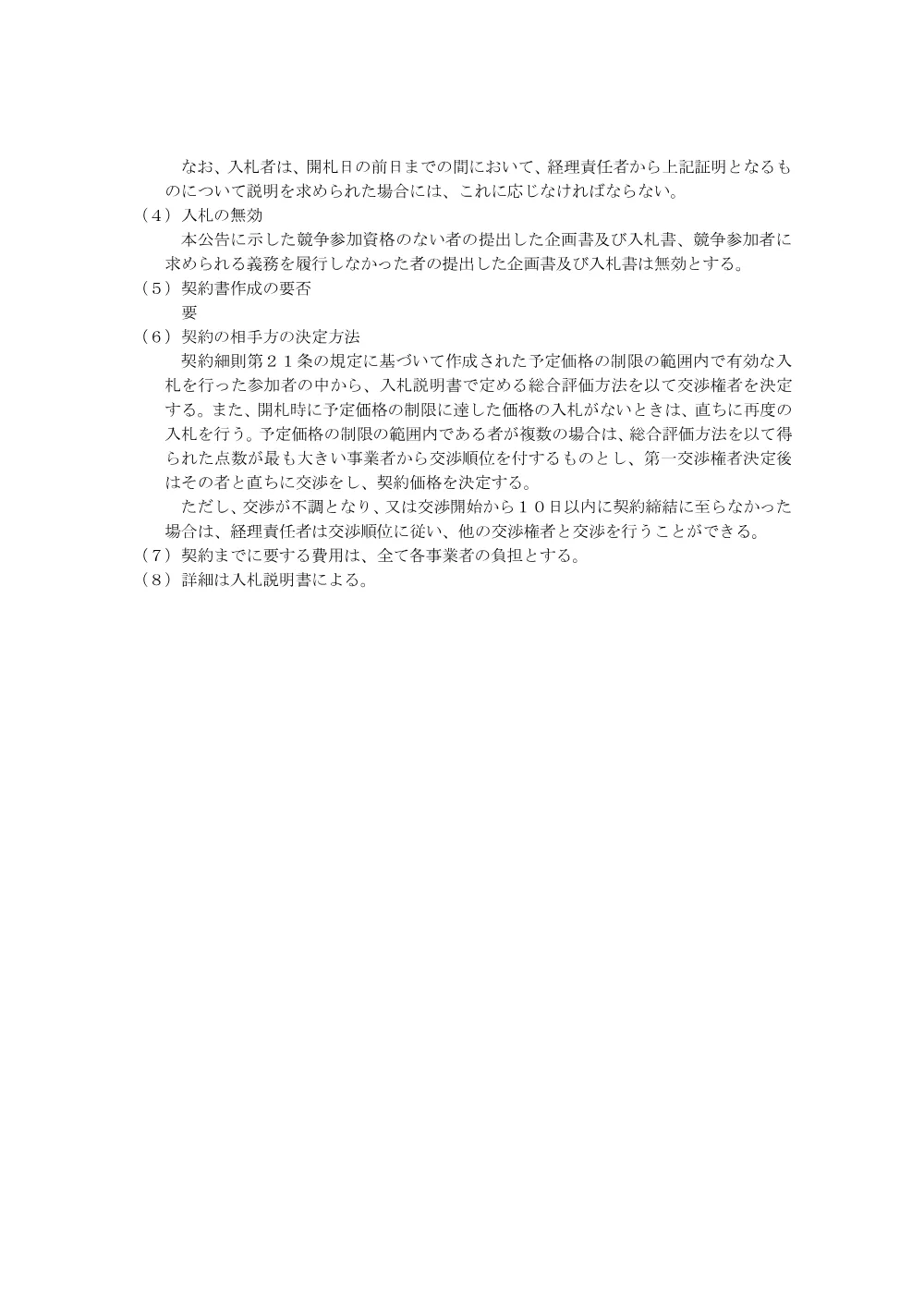 なお、入札者は、開札日の前日までの間において、経理責任者から上記証明となるものについて説明を求められた場合には、これに応じなければならない。

（４）入札の無効

本公告に示した競争参加資格のない者の提出した企画書及び入札書、競争参加者に求められる義務を履行しなかった者の提出した企画書及び入札書は無効とする。

（５）契約書作成の要否

要

（６）契約の相手方の決定方法

契約細則第２１条の規定に基づいて作成された予定価格の制限の範囲内で有効な入札を行った参加者の中から、入札説明書で定める総合評価方法を以て交渉権者を決定する。また、開札時に予定価格の制限に達した価格の入札がないときは、直ちに再度の入札を行う。予定価格の制限の範囲内である者が複数の場合は、総合評価方法を以て得られた点数が最も大きい事業者から交渉順位を付するものとし、第一交渉権者決定後はその者と直ちに交渉をし、契約価格を決定する。

ただし、交渉が不調となり、又は交渉開始から１０日以内に契約締結に至らなかった場合は、経理責任者は交渉順位に従い、他の交渉権者と交渉を行うことができる。

（７）契約までに要する費用は、全て各事業者の負担とする。

（８）詳細は入札説明書による。